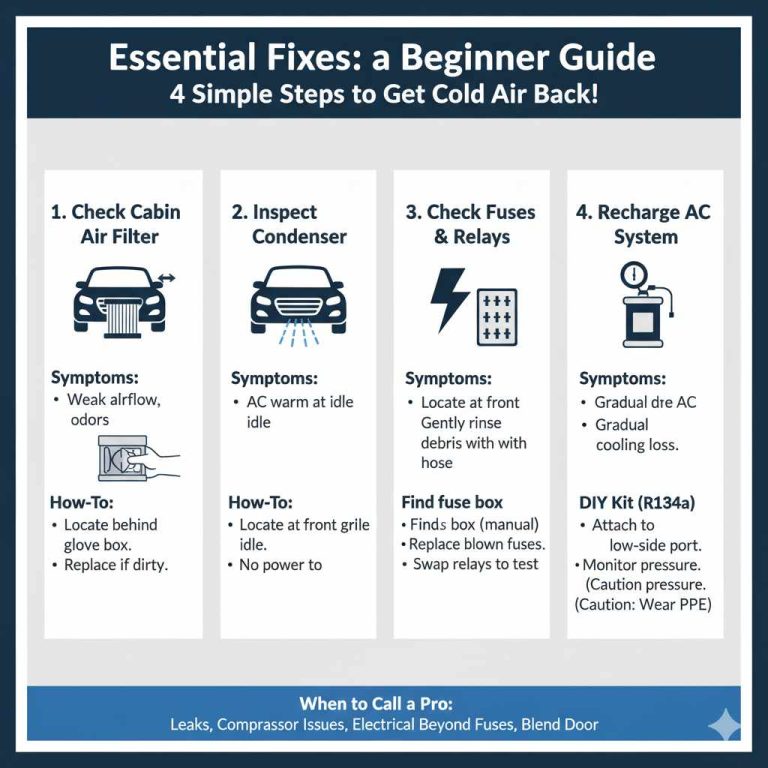 Essential Fixes: a Beginner Guide
4 Simple Steps to Get Cold Air Back!

1. Check Cabin Air Filter

Symptoms:
• Weak alrflow, odors

How-To:
• Locate behind glove box.
• Replace if dirty.

2. Inspect Condenser

Symptoms:
• AC warm at idle idle

How-To:
• Locate at front grile idle.
• No power to

3. Check Fuses & Relays

Symptoms:
• Locate at front Gently rinse debris with with hose

Find fuse box
• Finds box (manual)
• Replace blown fuses.
• Swap relays to test

4. Recharge AC System

Symptoms:
• Gradual dre AC
• Gradual cooling loss.

DIY Kit (R134a)
• Attach to low-side port.
• Monitor pressure. (Caution pressure. (Caution: Wear PPE)

When to Call a Pro:
Leaks, Comprassor Issues, Electrical Beyond Fuses, Blend Door